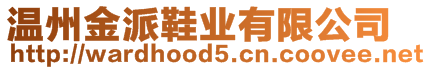 温州金派鞋业有限公司
http://wardhood5.cn.coovee.net